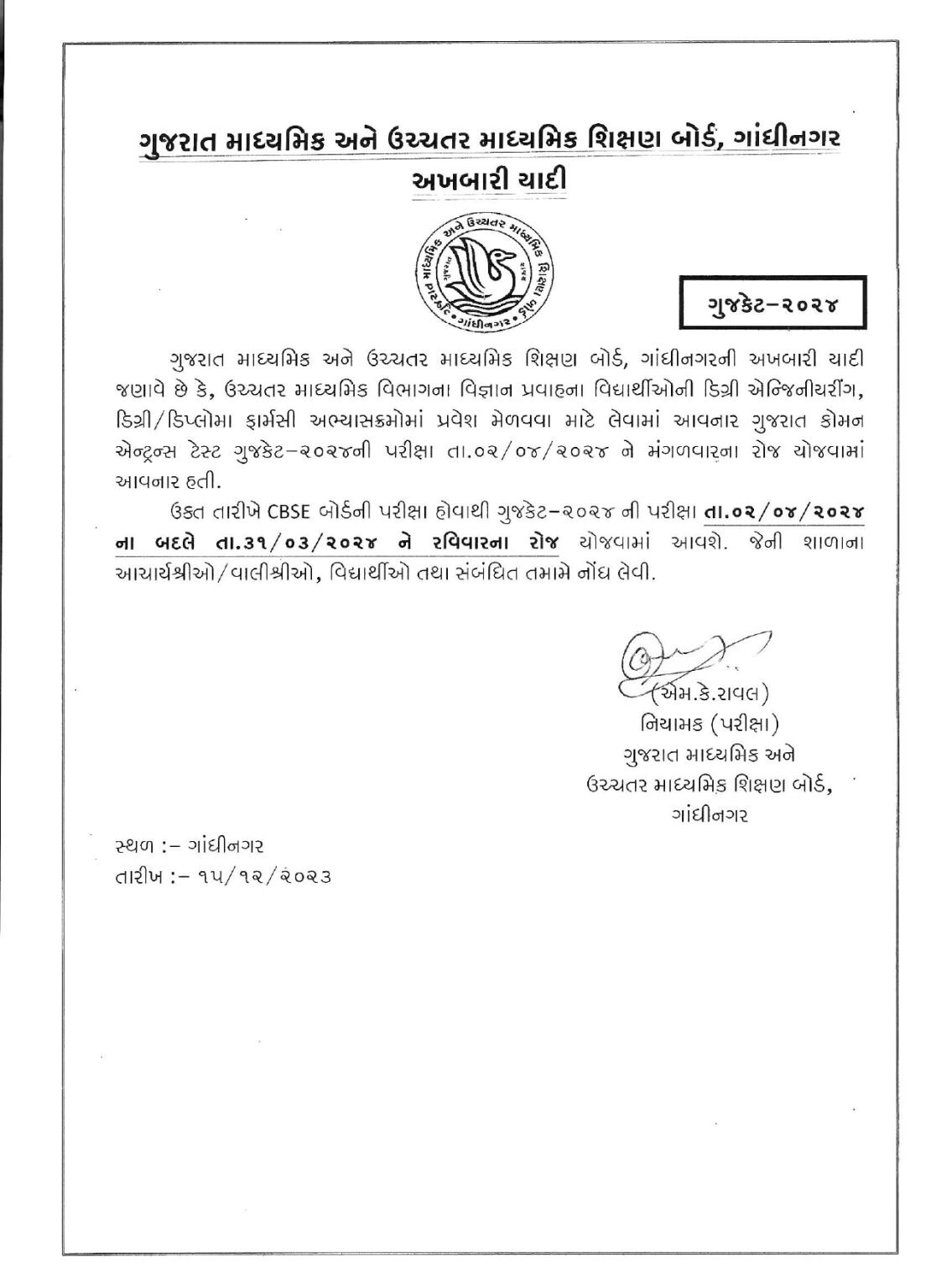 ગુજરાત માધ્યમિક અને ઉચ્ચતર માધ્યમિક શિક્ષણ બોર્ડ, ગાંધીનગર

અખબારી યાદી

ગુજકેટ-૨૦૨૪

ગુજરાત માધ્યમિક અને ઉચ્ચતર માધ્યમિક શિક્ષણ બોર્ડ, ગાંધીનગરની અખબારી યાદી જણાવે છે કે, ઉચ્ચતર માધ્યમિક વિભાગના વિજ્ઞાન પ્રવાહના વિદ્યાર્થીઓની ડિગ્રી એન્જિનીયરીંગ, ડિગ્રી/ડિપ્લોમા ફાર્મસી અભ્યાસક્રમોમાં પ્રવેશ મેળવવા માટે લેવામાં આવનાર ગુજરાત કોમન એન્ટ્રન્સ ટેસ્ટ ગુજકેટ-૨૦૨૪ની પરીક્ષા તા.૦૨/૦૪/૨૦૨૪ ને મંગળવારના રોજ યોજવામાં આવનાર હતી.

ઉક્ત તારીખે CBSE બોર્ડની પરીક્ષા હોવાથી ગુજકેટ-૨૦૨૪ ની પરીક્ષા તા.૦૨/૦૪/૨૦૨૪ ના બદલે તા.૩૧/૦૩/૨૦૨૪ ને રવિવારના રોજ યોજવામાં આવશે. જેની શાળાના આચાર્યશ્રીઓ/વાલીશ્રીઓ, વિદ્યાર્થીઓ તથા સંબંધિત તમામે નોંધ લેવી.

(એમ.કે.રાવલ)
નિયામક (પરીક્ષા)
ગુજરાત માધ્યમિક અને
ઉચ્ચતર માધ્યમિક શિક્ષણ બોર્ડ,
ગાંધીનગર

સ્થળ :- ગાંધીનગર
તારીખ :- ૧૫/૧૨/૨૦૨૩